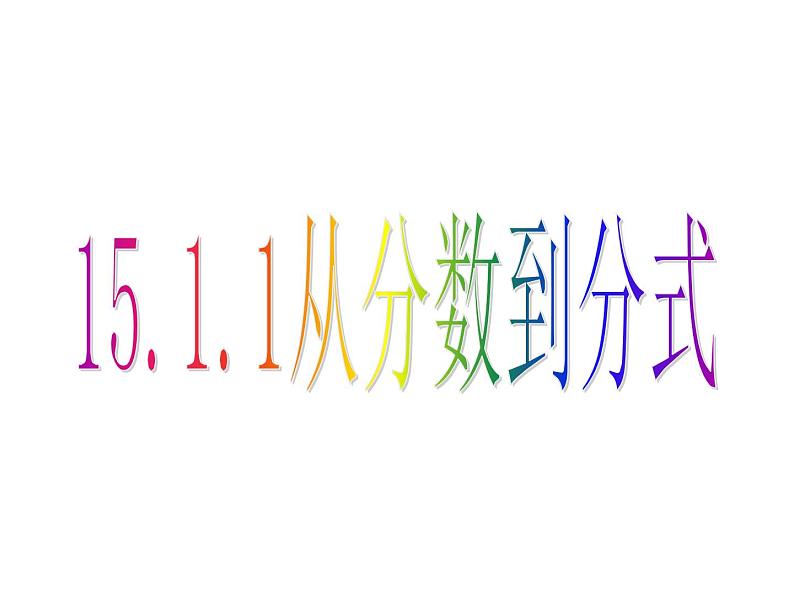 15.1.1从分数到分式